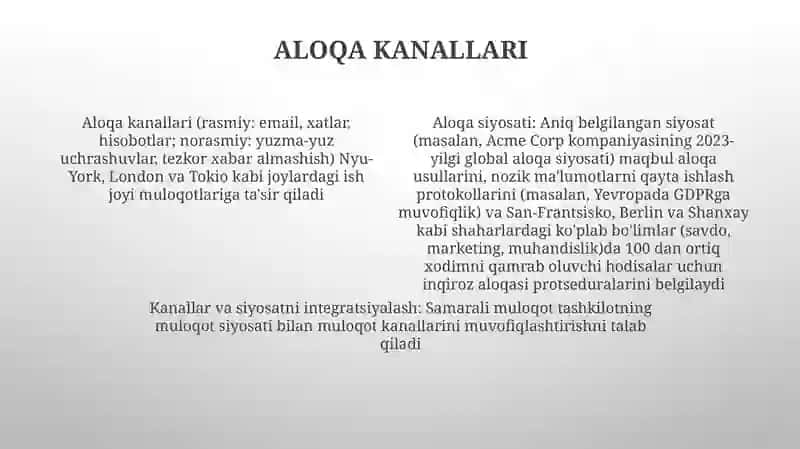 ALOQA KANALLARI

Aloqa kanallari (rasmiy: email, xatlar, hisobotlar; norasmiy: yuzma-yuz uchrashuvlar, tezkor xabar almashish) Nyu-York, London va Tokio kabi joylardagi ish joyi muloqotlariga ta'sir qiladi

Aloqa siyosati: Aniq belgilangan siyosat (masalan, Acme Corp kompaniyasining 2023-yilgi global aloqa siyosati) maqbul aloqa usullarini, nozik ma'lumotlarni qayta ishlash protokollarini (masalan, Yevropada GDPRga muvofiqlik) va San-Frantsisko, Berlin va Shanxay kabi shaharlardagi ko'plab bo'limlar (savdo, marketing, muhandislik)da 100 dan ortiq xodimni qamrab oluvchi hodisalar uchun inqiroz aloqasi protseduralarini belgilaydi

Kanallar va siyosatni integratsiyalash: Samarali muloqot tashkilotning muloqot siyosati bilan muloqot kanallarini muvofiqlashtirishni talab qiladi